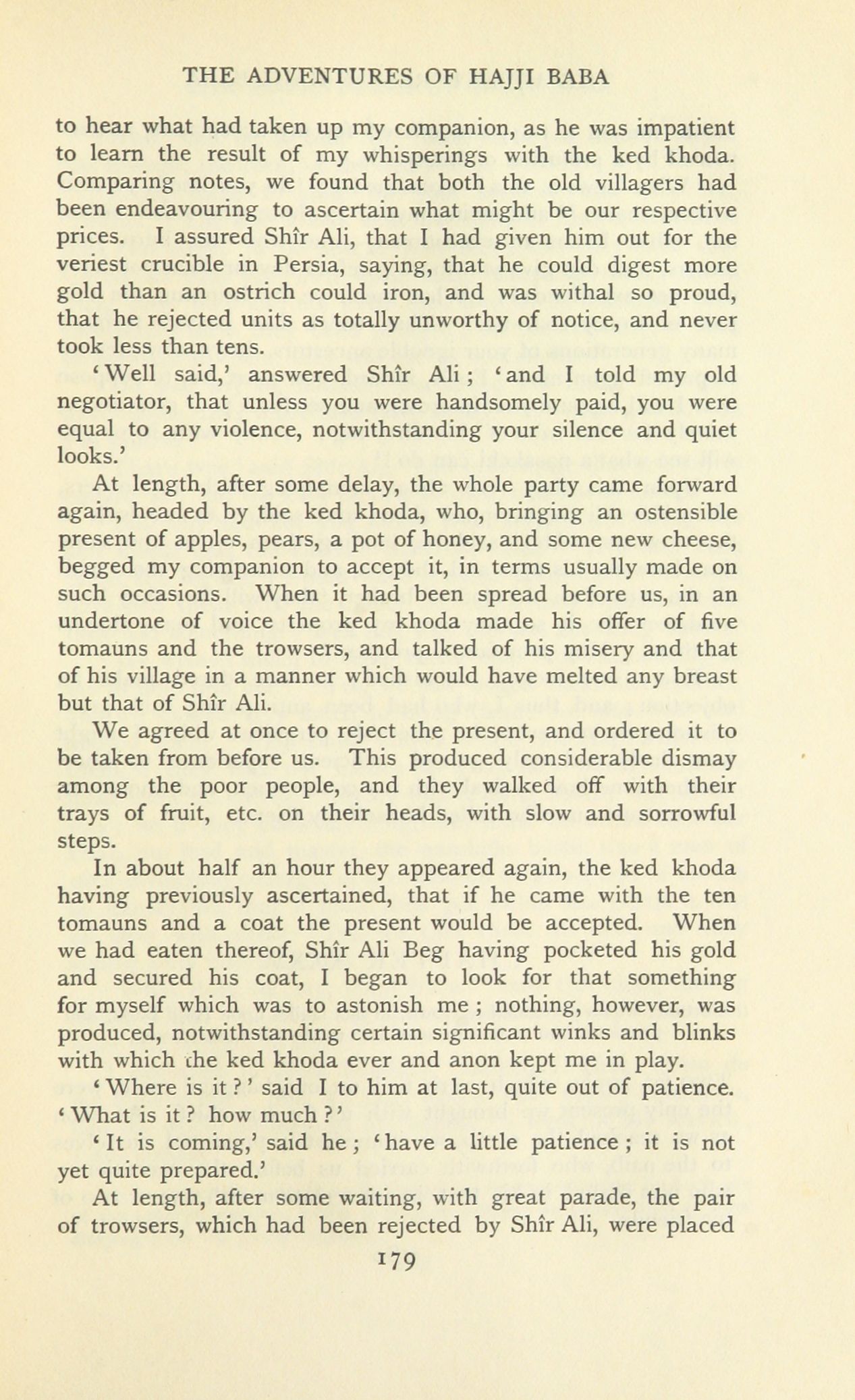 THE ADVENTURES OF HAJJI BABA

to hear what had taken up my companion, as he was impatient to learn the result of my whisperings with the ked khoda. Comparing notes, we found that both the old villagers had been endeavouring to ascertain what might be our respective prices. I assured Shîr Ali, that I had given him out for the veriest crucible in Persia, saying, that he could digest more gold than an ostrich could iron, and was withal so proud, that he rejected units as totally unworthy of notice, and never took less than tens.

'Well said,' answered Shîr Ali; 'and I told my old negotiator, that unless you were handsomely paid, you were equal to any violence, notwithstanding your silence and quiet looks.'

At length, after some delay, the whole party came forward again, headed by the ked khoda, who, bringing an ostensible present of apples, pears, a pot of honey, and some new cheese, begged my companion to accept it, in terms usually made on such occasions. When it had been spread before us, in an undertone of voice the ked khoda made his offer of five tomauns and the trowsers, and talked of his misery and that of his village in a manner which would have melted any breast but that of Shîr Ali.

We agreed at once to reject the present, and ordered it to be taken from before us. This produced considerable dismay among the poor people, and they walked off with their trays of fruit, etc. on their heads, with slow and sorrowful steps.

In about half an hour they appeared again, the ked khoda having previously ascertained, that if he came with the ten tomauns and a coat the present would be accepted. When we had eaten thereof, Shîr Ali Beg having pocketed his gold and secured his coat, I began to look for that something for myself which was to astonish me; nothing, however, was produced, notwithstanding certain significant winks and blinks with which the ked khoda ever and anon kept me in play.

'Where is it?' said I to him at last, quite out of patience. 'What is it? how much?'

'It is coming,' said he; 'have a little patience; it is not yet quite prepared.'

At length, after some waiting, with great parade, the pair of trowsers, which had been rejected by Shîr Ali, were placed

179